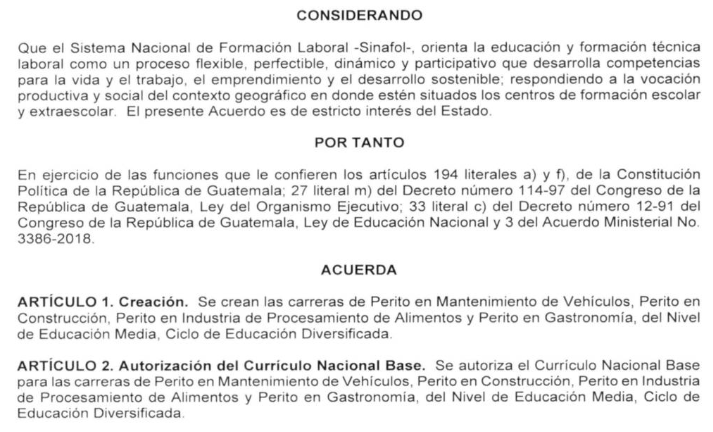 CONSIDERANDO

Que el Sistema Nacional de Formación Laboral -Sinafol-, orienta la educación y formación técnica laboral como un proceso flexible, perfectible, dinámico y participativo que desarrolla competencias para la vida y el trabajo, el emprendimiento y el desarrollo sostenible; respondiendo a la vocación productiva y social del contexto geográfico en donde estén situados los centros de formación escolar y extraescolar. El presente Acuerdo es de estricto interés del Estado.

POR TANTO

En ejercicio de las funciones que le confieren los artículos 194 literales a) y f), de la Constitución Política de la República de Guatemala; 27 literal m) del Decreto número 114-97 del Congreso de la República de Guatemala, Ley del Organismo Ejecutivo; 33 literal c) del Decreto número 12-91 del Congreso de la República de Guatemala, Ley de Educación Nacional y 3 del Acuerdo Ministerial No. 3386-2018.

ACUERDA

ARTÍCULO 1. Creación. Se crean las carreras de Perito en Mantenimiento de Vehículos, Perito en Construcción, Perito en Industria de Procesamiento de Alimentos y Perito en Gastronomía, del Nivel de Educación Media, Ciclo de Educación Diversificada.

ARTÍCULO 2. Autorización del Currículo Nacional Base. Se autoriza el Currículo Nacional Base para las carreras de Perito en Mantenimiento de Vehículos, Perito en Construcción, Perito en Industria de Procesamiento de Alimentos y Perito en Gastronomía, del Nivel de Educación Media, Ciclo de Educación Diversificada.